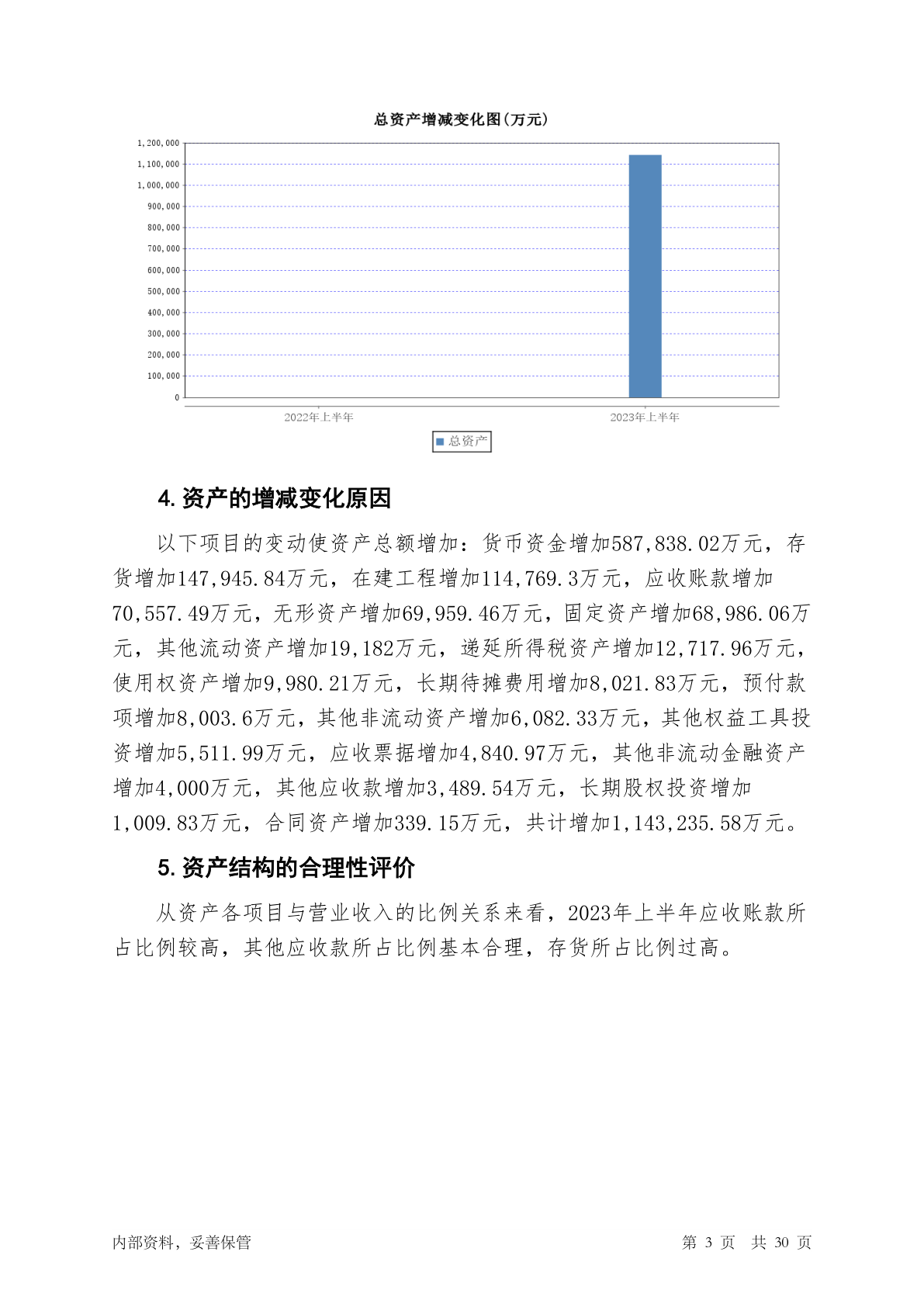 总资产增减变化图(万元)

1,200,000
1,100,000
1,000,000
900,000
800,000
700,000
600,000
500,000
400,000
300,000
200,000
100,000
0

2022年上半年
2023年上半年

总资产

4. 资产的增减变化原因

以下项目的变动使资产总额增加：货币资金增加587,838.02万元，存货增加147,945.84万元，在建工程增加114,769.3万元，应收账款增加70,557.49万元，无形资产增加69,959.46万元，固定资产增加68,986.06万元，其他流动资产增加19,182万元，递延所得税资产增加12,717.96万元，使用权资产增加9,980.21万元，长期待摊费用增加8,021.83万元，预付款项增加8,003.6万元，其他非流动资产增加6,082.33万元，其他权益工具投资增加5,511.99万元，应收票据增加4,840.97万元，其他非流动金融资产增加4,000万元，其他应收款增加3,489.54万元，长期股权投资增加1,009.83万元，合同资产增加339.15万元，共计增加1,143,235.58万元。

5. 资产结构的合理性评价

从资产各项目与营业收入的比例关系来看，2023年上半年应收账款所占比例较高，其他应收款所占比例基本合理，存货所占比例过高。

内部资料，妥善保管

第 3 页 共 30 页